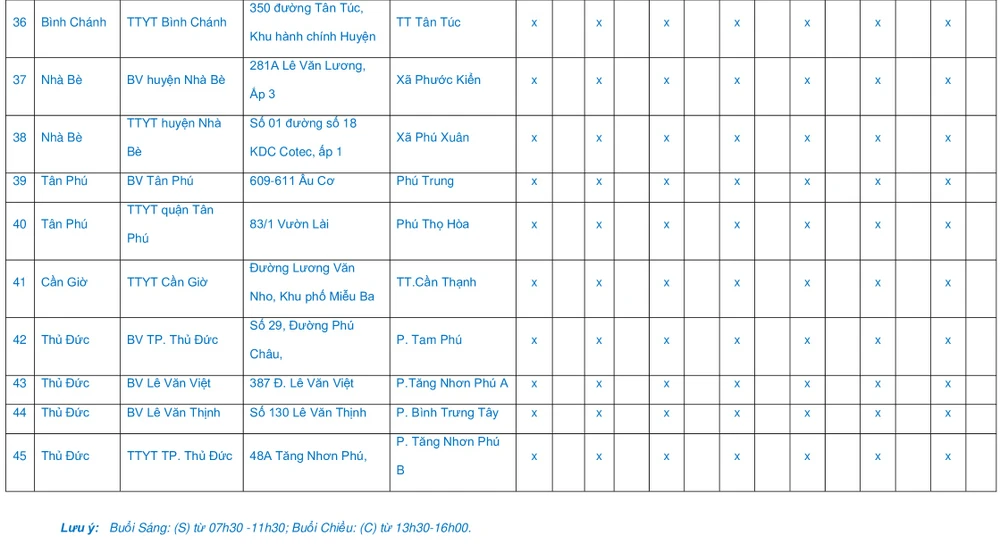 | 36 | Bình Chánh | TTYT Bình Chánh | 350 đường Tân Túc, Khu hành chính Huyện | TT Tân Túc | x | | x | | x | | x | | x | | x | | x | |
|---|---|---|---|---|---|---|---|---|---|---|---|---|---|---|---|---|---|---|
| 37 | Nhà Bè | BV huyện Nhà Bè | 281A Lê Văn Lương, Ấp 3 | Xã Phước Kiển | x | | x | | x | | x | | x | | x | | x | |
| 38 | Nhà Bè | TTYT huyện Nhà Bè | Số 01 đường số 18 KDC Cotec, ấp 1 | Xã Phú Xuân | x | | x | | x | | x | | x | | x | | x | |
| 39 | Tân Phú | BV Tân Phú | 609-611 Âu Cơ | Phú Trung | x | | x | | x | | x | | x | | x | | x | |
| 40 | Tân Phú | TTYT quận Tân Phú | 83/1 Vườn Lài | Phú Thọ Hòa | x | | x | | x | | x | | x | | x | | x | |
| 41 | Cần Giờ | TTYT Cần Giờ | Đường Lương Văn Nho, Khu phố Miễu Ba | TT.Cần Thạnh | x | | x | | x | | x | | x | | x | | x | |
| 42 | Thủ Đức | BV TP. Thủ Đức | Số 29, Đường Phú Châu, | P. Tam Phú | x | | x | | x | | x | | x | | x | | x | |
| 43 | Thủ Đức | BV Lê Văn Việt | 387 Đ. Lê Văn Việt | P.Tăng Nhơn Phú A | x | | x | | x | | x | | x | | x | | x | |
| 44 | Thủ Đức | BV Lê Văn Thịnh | Số 130 Lê Văn Thịnh | P. Bình Trưng Tây | x | | x | | x | | x | | x | | x | | x | |
| 45 | Thủ Đức | TTYT TP. Thủ Đức | 48A Tăng Nhơn Phú, | P. Tăng Nhơn Phú B | x | | x | | x | | x | | x | | x | | x | |

Lưu ý: Buổi Sáng: (S) từ 07h30 -11h30; Buổi Chiều: (C) từ 13h30-16h00.